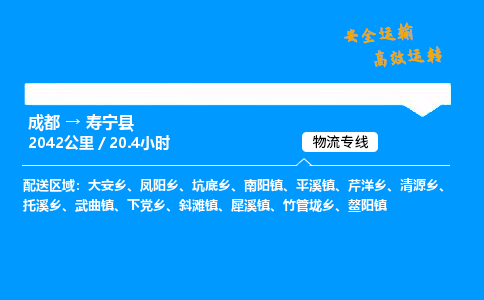 安全运输
高效运转

成都 → 寿宁县
2042公里 / 20.4小时

物流专线

配送区域：大安乡、凤阳乡、坑底乡、南阳镇、平溪镇、芹洋乡、清源乡、托溪乡、武曲镇、下党乡、斜滩镇、犀溪镇、竹管垅乡、鳌阳镇